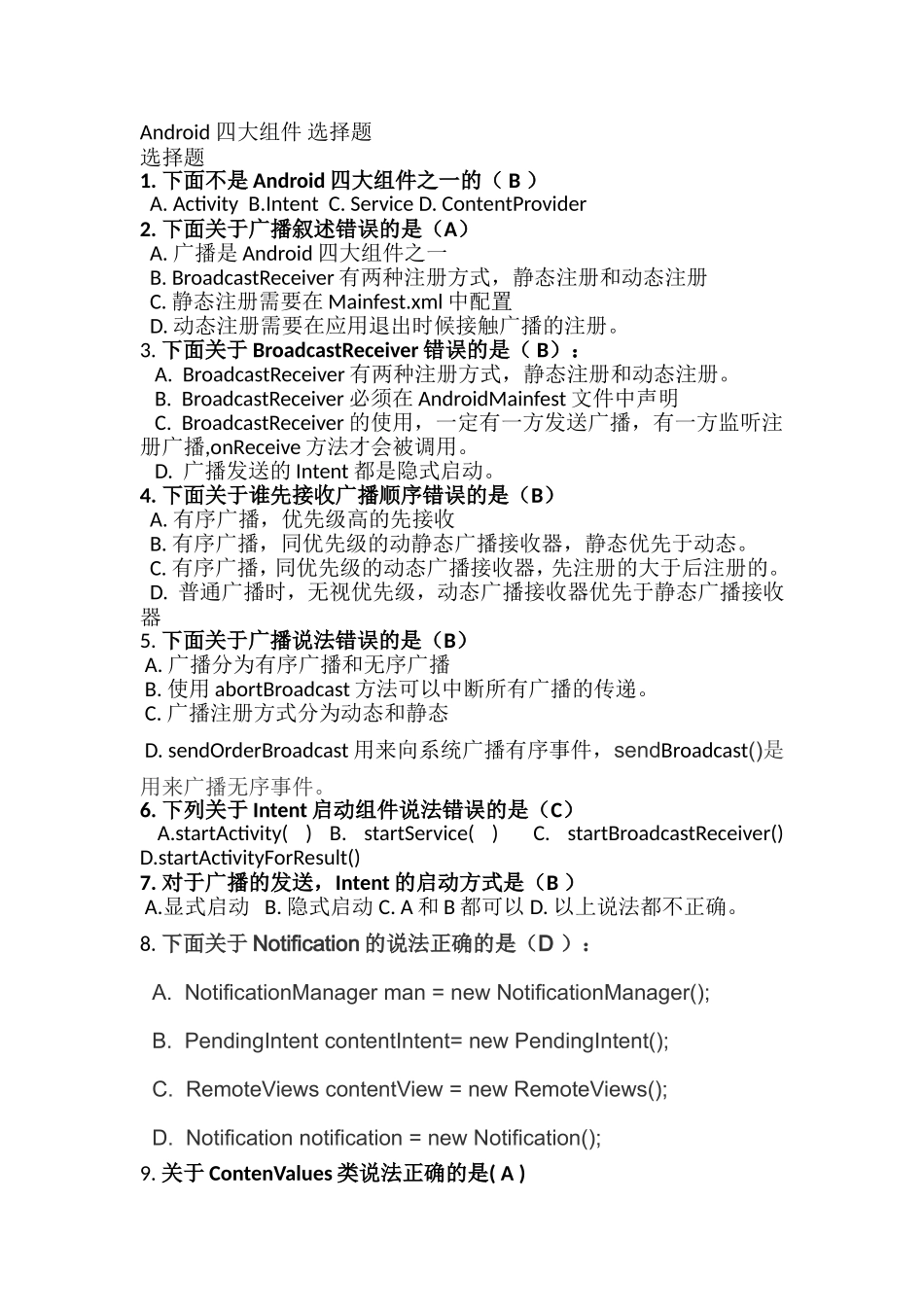 Android 四大组件 选择题
选择题
1. 下面不是 Android 四大组件之一的（ B ）
A. Activity B.Intent C. Service D. ContentProvider
2. 下面关于广播叙述错误的是（A）
A. 广播是 Android 四大组件之一
B. BroadcastReceiver 有两种注册方式，静态注册和动态注册
C. 静态注册需要在 Mainfest.xml 中配置
D. 动态注册需要在应用退出时候接触广播的注册。
3. 下面关于 BroadcastReceiver 错误的是（ B）：
A. BroadcastReceiver 有两种注册方式，静态注册和动态注册。
B. BroadcastReceiver 必须在 AndroidMainfest 文件中声明
C. BroadcastReceiver 的使用，一定有一方发送广播，有一方监听注册广播,onReceive 方法才会被调用。
D. 广播发送的 Intent 都是隐式启动。
4. 下面关于谁先接收广播顺序错误的是（B）
A. 有序广播，优先级高的先接收
B. 有序广播，同优先级的动静态广播接收器，静态优先于动态。
C. 有序广播，同优先级的动态广播接收器，先注册的大于后注册的。
D. 普通广播时，无视优先级，动态广播接收器优先于静态广播接收器
5. 下面关于广播说法错误的是（B）
A. 广播分为有序广播和无序广播
B. 使用 abortBroadcast 方法可以中断所有广播的传递。
C. 广播注册方式分为动态和静态
D. sendOrderBroadcast 用来向系统广播有序事件，sendBroadcast()是用来广播无序事件。
6. 下列关于 Intent 启动组件说法错误的是（C）
A.startActivity( ) B. startService( ) C. startBroadcastReceiver() D.startActivityForResult()
7. 对于广播的发送，Intent 的启动方式是（B ）
A.显式启动 B. 隐式启动 C. A 和 B 都可以 D. 以上说法都不正确。
8. 下面关于 Notification 的说法正确的是（D ）：
A. NotificationManager man = new NotificationManager();
B. PendingIntent contentIntent= new PendingIntent();
C. RemoteViews contentView = new RemoteViews();
D. Notification notification = new Notification();
9. 关于 ContenValues 类说法正确的是( A )